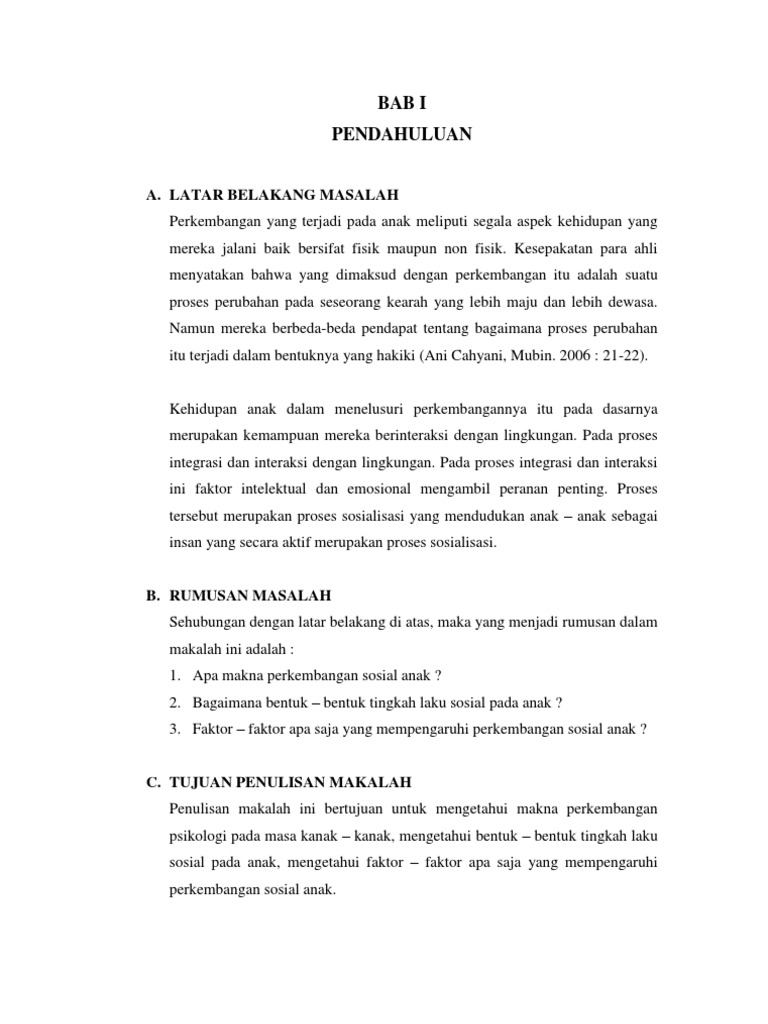 BAB I
PENDAHULUAN

A. LATAR BELAKANG MASALAH

Perkembangan yang terjadi pada anak meliputi segala aspek kehidupan yang mereka jalani baik bersifat fisik maupun non fisik. Kesepakatan para ahli menyatakan bahwa yang dimaksud dengan perkembangan itu adalah suatu proses perubahan pada seseorang kearah yang lebih maju dan lebih dewasa. Namun mereka berbeda-beda pendapat tentang bagaimana proses perubahan itu terjadi dalam bentuknya yang hakiki (Ani Cahyani, Mubin. 2006 : 21-22).

Kehidupan anak dalam menelusuri perkembangannya itu pada dasarnya merupakan kemampuan mereka berinteraksi dengan lingkungan. Pada proses integrasi dan interaksi dengan lingkungan. Pada proses integrasi dan interaksi ini faktor intelektual dan emosional mengambil peranan penting. Proses tersebut merupakan proses sosialisasi yang mendudukan anak – anak sebagai insan yang secara aktif merupakan proses sosialisasi.

B. RUMUSAN MASALAH

Sehubungan dengan latar belakang di atas, maka yang menjadi rumusan dalam makalah ini adalah :

1. Apa makna perkembangan sosial anak ?
2. Bagaimana bentuk – bentuk tingkah laku sosial pada anak ?
3. Faktor – faktor apa saja yang mempengaruhi perkembangan sosial anak ?

C. TUJUAN PENULISAN MAKALAH

Penulisan makalah ini bertujuan untuk mengetahui makna perkembangan psikologi pada masa kanak – kanak, mengetahui bentuk – bentuk tingkah laku sosial pada anak, mengetahui faktor – faktor apa saja yang mempengaruhi perkembangan sosial anak.